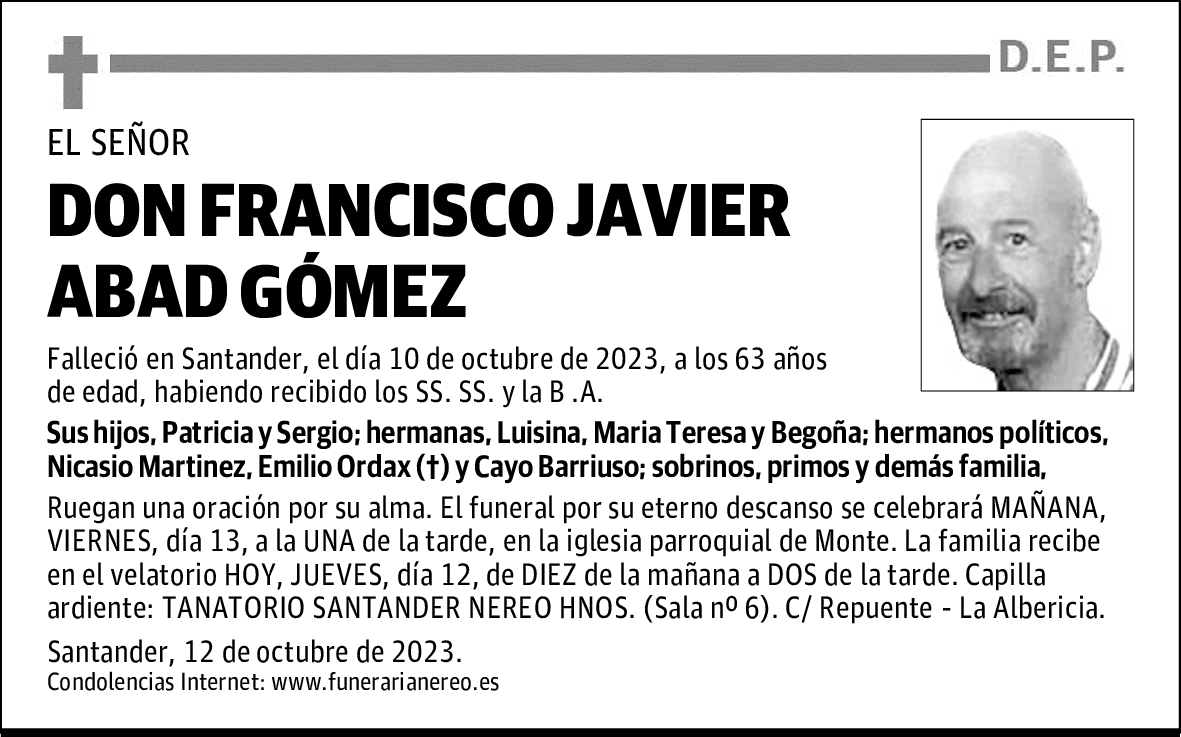 D.E.P.

EL SEÑOR

DON FRANCISCO JAVIER ABAD GÓMEZ

Falleció en Santander, el día 10 de octubre de 2023, a los 63 años de edad, habiendo recibido los SS. SS. y la B .A.

Sus hijos, Patricia y Sergio; hermanas, Luisina, Maria Teresa y Begoña; hermanos políticos, Nicasio Martinez, Emilio Ordax (†) y Cayo Barriuso; sobrinos, primos y demás familia,

Ruegan una oración por su alma. El funeral por su eterno descanso se celebrará MAÑANA, VIERNES, día 13, a la UNA de la tarde, en la iglesia parroquial de Monte. La familia recibe en el velatorio HOY, JUEVES, día 12, de DIEZ de la mañana a DOS de la tarde. Capilla ardiente: TANATORIO SANTANDER NEREO HNOS. (Sala nº 6). C/ Repuente - La Albericia.

Santander, 12 de octubre de 2023.
Condolencias Internet: www.funerarianereo.es